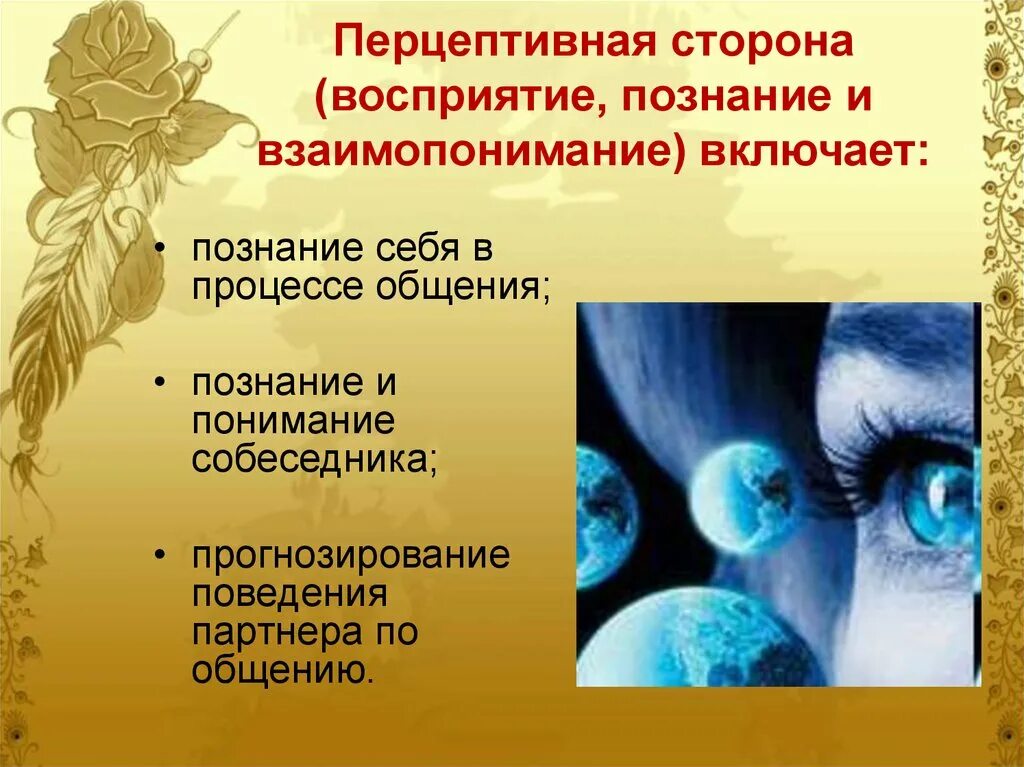 Перцептивная сторона (восприятие, познание и взаимопонимание) включает:

• познание себя в процессе общения;

• познание и понимание собеседника;

• прогнозирование поведения партнера по общению.